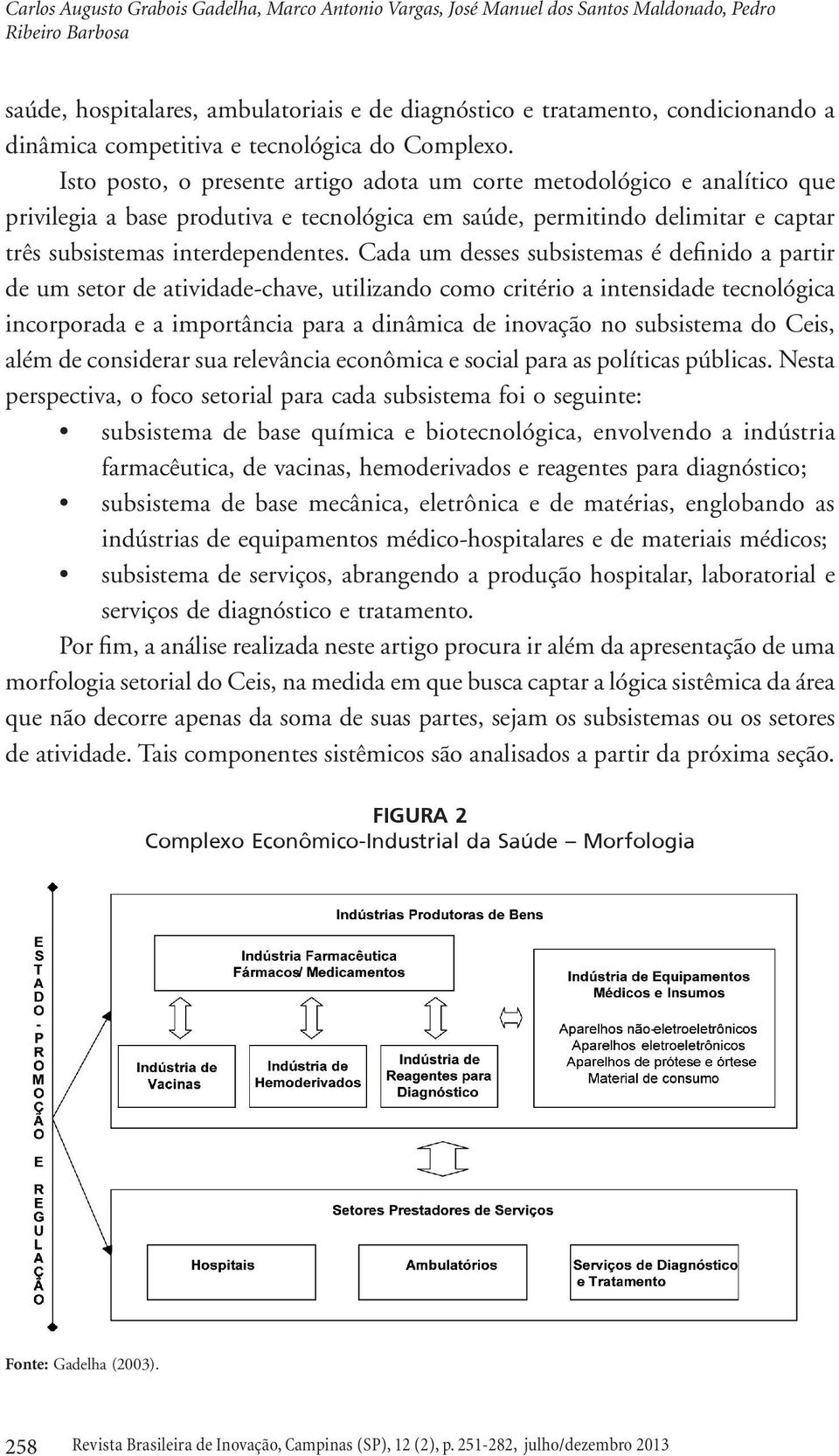 Carlos Augusto Grabois Gadelha, Marco Antonio Vargas, José Manuel dos Santos Maldonado, Pedro Ribeiro Barbosa

saúde, hospitalares, ambulatoriais e de diagnóstico e tratamento, condicionando a dinâmica competitiva e tecnológica do Complexo.

Isto posto, o presente artigo adota um corte metodológico e analítico que privilegia a base produtiva e tecnológica em saúde, permitindo delimitar e captar três subsistemas interdependentes. Cada um desses subsistemas é definido a partir de um setor de atividade-chave, utilizando como critério a intensidade tecnológica incorporada e a importância para a dinâmica de inovação no subsistema do Ceis, além de considerar sua relevância econômica e social para as políticas públicas. Nesta perspectiva, o foco setorial para cada subsistema foi o seguinte:

• subsistema de base química e biotecnológica, envolvendo a indústria farmacêutica, de vacinas, hemoderivados e reagentes para diagnóstico;
• subsistema de base mecânica, eletrônica e de matérias, englobando as indústrias de equipamentos médico-hospitalares e de materiais médicos;
• subsistema de serviços, abrangendo a produção hospitalar, laboratorial e serviços de diagnóstico e tratamento.

Por fim, a análise realizada neste artigo procura ir além da apresentação de uma morfologia setorial do Ceis, na medida em que busca captar a lógica sistêmica da área que não decorre apenas da soma de suas partes, sejam os subsistemas ou os setores de atividade. Tais componentes sistêmicos são analisados a partir da próxima seção.

FIGURA 2
Complexo Econômico-Industrial da Saúde – Morfologia

ESTADO - PROMOÇÃO E REGULAÇÃO

Indústrias Produtoras de Bens

Indústria Farmacêutica
Fármacos/ Medicamentos

Indústria de Vacinas

Indústria de Hemoderivados

Indústria de Reagentes para Diagnóstico

Indústria de Equipamentos Médicos e Insumos

Aparelhos não-eletroeletrônicos
Aparelhos eletroeletrônicos
Aparelhos de prótese e órtese
Material de consumo

Setores Prestadores de Serviços

Hospitais

Ambulatórios

Serviços de Diagnóstico e Tratamento

Fonte: Gadelha (2003).

258 Revista Brasileira de Inovação, Campinas (SP), 12 (2), p. 251-282, julho/dezembro 2013